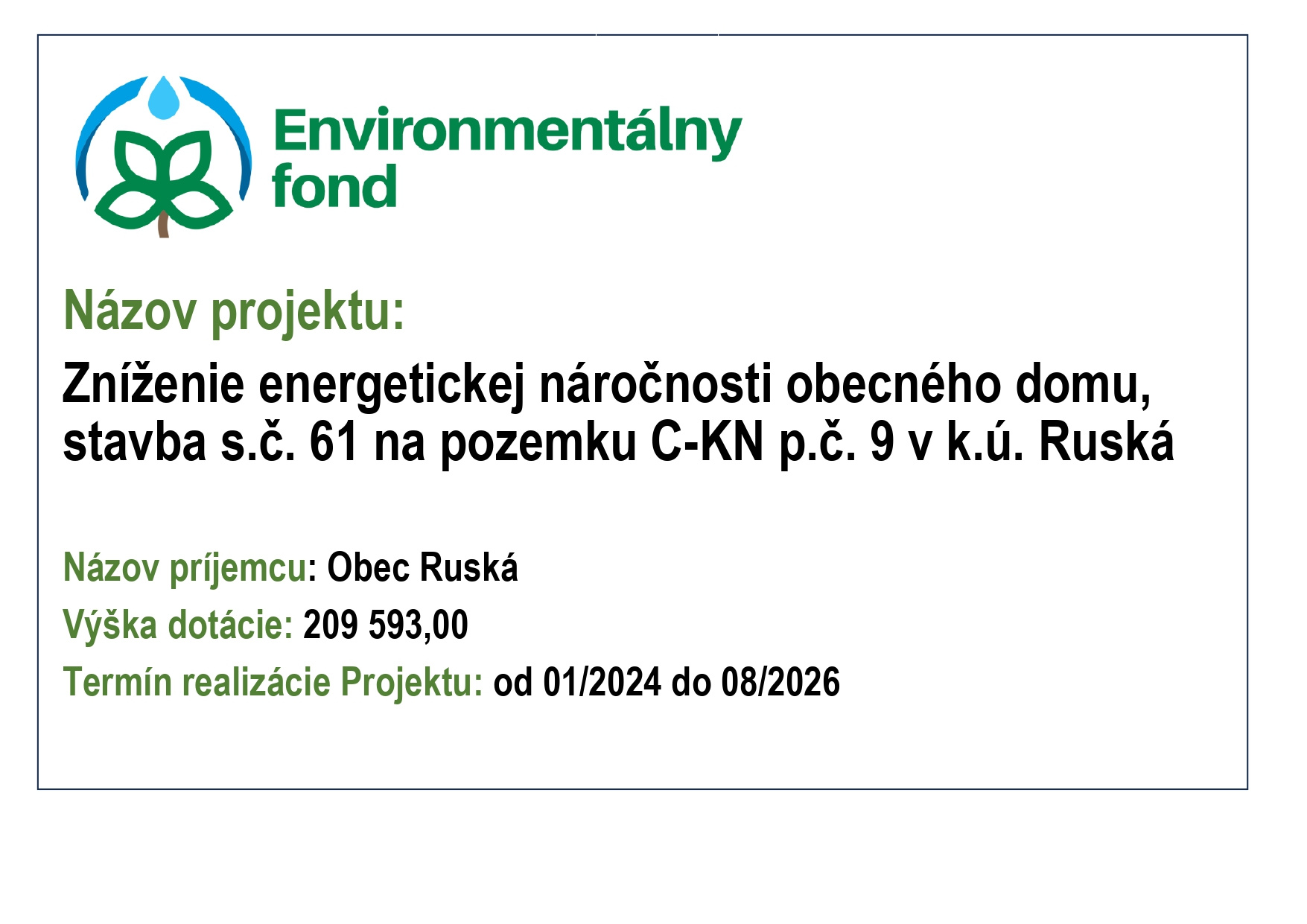 Environmentálny
fond

Názov projektu:

Zníženie energetickej náročnosti obecného domu, stavba s.č. 61 na pozemku C-KN p.č. 9 v k.ú. Ruská

Názov príjemcu: Obec Ruská
Výška dotácie: 209 593,00
Termín realizácie Projektu: od 01/2024 do 08/2026